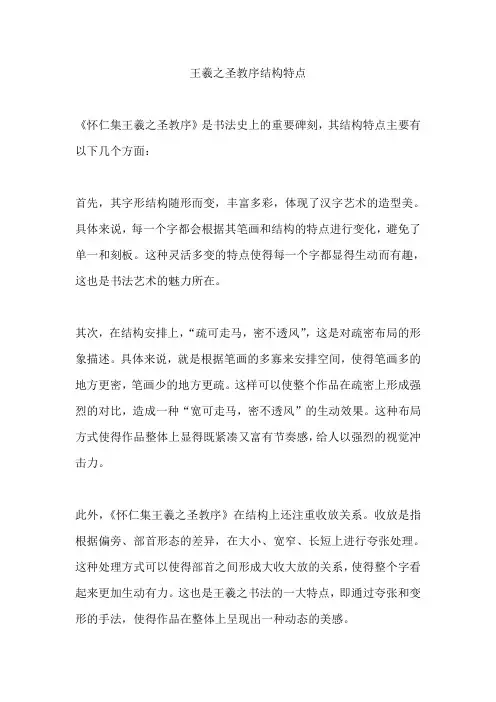 王羲之圣教序结构特点

《怀仁集王羲之圣教序》是书法史上的重要碑刻，其结构特点主要有以下几个方面：

首先，其字形结构随形而变，丰富多彩，体现了汉字艺术的造型美。具体来说，每一个字都会根据其笔画和结构的特点进行变化，避免了单一和刻板。这种灵活多变的特点使得每一个字都显得生动而有趣，这也是书法艺术的魅力所在。

其次，在结构安排上，“疏可走马，密不透风”，这是对疏密布局的形象描述。具体来说，就是根据笔画的多寡来安排空间，使得笔画多的地方更密，笔画少的地方更疏。这样可以使整个作品在疏密上形成强烈的对比，造成一种“宽可走马，密不透风”的生动效果。这种布局方式使得作品整体上显得既紧凑又富有节奏感，给人以强烈的视觉冲击力。

此外，《怀仁集王羲之圣教序》在结构上还注重收放关系。收放是指根据偏旁、部首形态的差异，在大小、宽窄、长短上进行夸张处理。这种处理方式可以使得部首之间形成大收大放的关系，使得整个字看起来更加生动有力。这也是王羲之书法的一大特点，即通过夸张和变形的手法，使得作品在整体上呈现出一种动态的美感。